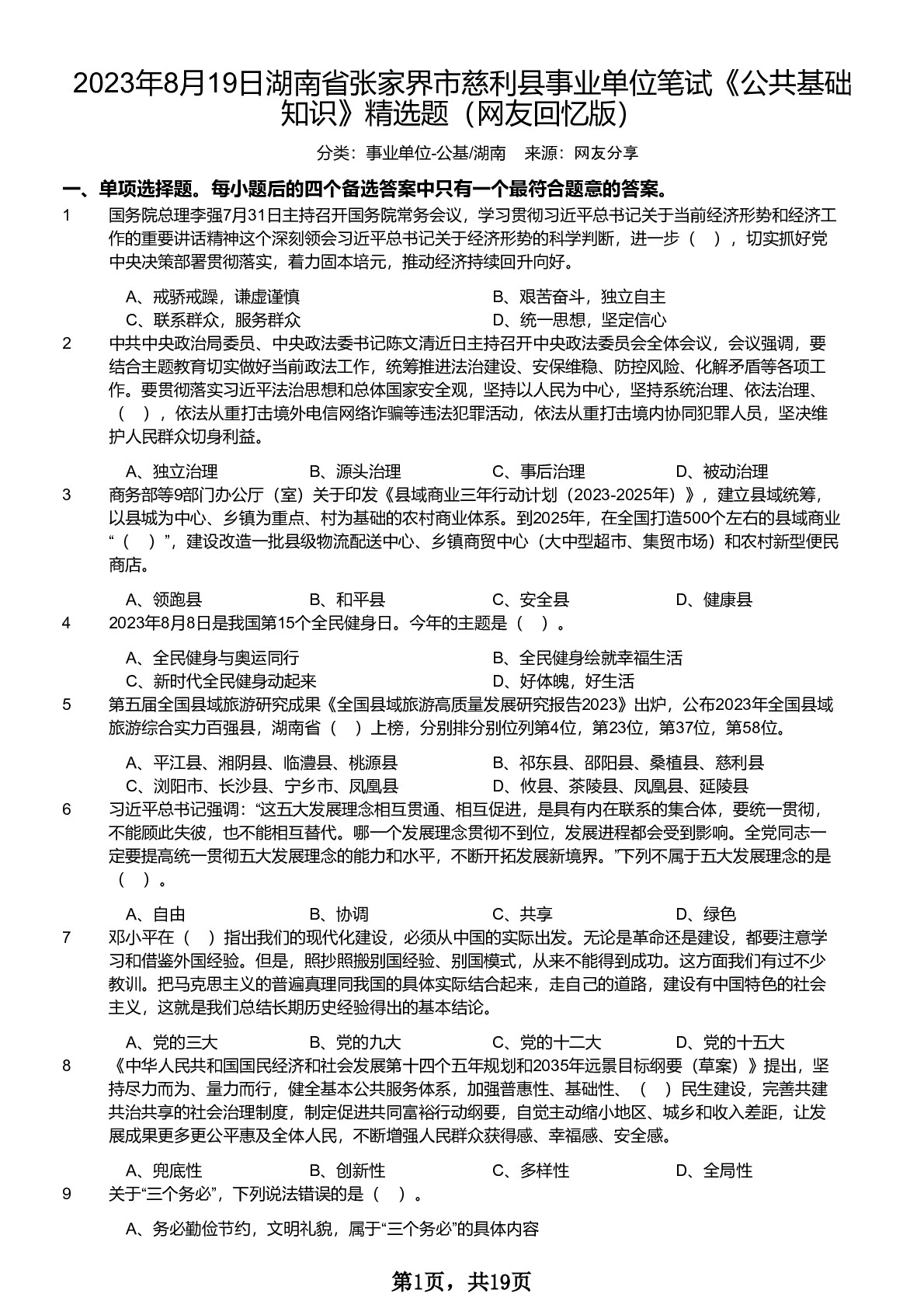 2023年8月19日湖南省张家界市慈利县事业单位笔试《公共基础知识》精选题（网友回忆版）

分类：事业单位-公基/湖南　来源：网友分享

一、单项选择题。每小题后的四个备选答案中只有一个最符合题意的答案。

1　国务院总理李强7月31日主持召开国务院常务会议，学习贯彻习近平总书记关于当前经济形势和经济工作的重要讲话精神这个深刻领会习近平总书记关于经济形势的科学判断，进一步（　），切实抓好党中央决策部署贯彻落实，着力固本培元，推动经济持续回升向好。

A、戒骄戒躁，谦虚谨慎　B、艰苦奋斗，独立自主
C、联系群众，服务群众　D、统一思想，坚定信心

2　中共中央政治局委员、中央政法委书记陈文清近日主持召开中央政法委员会全体会议，会议强调，要结合主题教育切实做好当前政法工作，统筹推进法治建设、安保维稳、防控风险、化解矛盾等各项工作。要贯彻落实习近平法治思想和总体国家安全观，坚持以人民为中心，坚持系统治理、依法治理、（　），依法从重打击境外电信网络诈骗等违法犯罪活动，依法从重打击境内协同犯罪人员，坚决维护人民群众切身利益。

A、独立治理　B、源头治理　C、事后治理　D、被动治理

3　商务部等9部门办公厅（室）关于印发《县域商业三年行动计划（2023-2025年）》，建立县域统筹，以县城为中心、乡镇为重点、村为基础的农村商业体系。到2025年，在全国打造500个左右的县域商业“（　）”，建设改造一批县级物流配送中心、乡镇商贸中心（大中型超市、集贸市场）和农村新型便民商店。

A、领跑县　B、和平县　C、安全县　D、健康县

4　2023年8月8日是我国第15个全民健身日。今年的主题是（　）。

A、全民健身与奥运同行　B、全民健身绘就幸福生活
C、新时代全民健身动起来　D、好体魄，好生活

5　第五届全国县域旅游研究成果《全国县域旅游高质量发展研究报告2023》出炉，公布2023年全国县域旅游综合实力百强县，湖南省（　）上榜，分别排分别位列第4位，第23位，第37位，第58位。

A、平江县、湘阴县、临澧县、桃源县　B、祁东县、邵阳县、桑植县、慈利县
C、浏阳市、长沙县、宁乡市、凤凰县　D、攸县、茶陵县、凤凰县、延陵县

6　习近平总书记强调：“这五大发展理念相互贯通、相互促进，是具有内在联系的集合体，要统一贯彻，不能顾此失彼，也不能相互替代。哪一个发展理念贯彻不到位，发展进程都会受到影响。全党同志一定要提高统一贯彻五大发展理念的能力和水平，不断开拓发展新境界。”下列不属于五大发展理念的是（　）。

A、自由　B、协调　C、共享　D、绿色

7　邓小平在（　）指出我们的现代化建设，必须从中国的实际出发。无论是革命还是建设，都要注意学习和借鉴外国经验。但是，照抄照搬别国经验、别国模式，从来不能得到成功。这方面我们有过不少教训。把马克思主义的普遍真理同我国的具体实际结合起来，走自己的道路，建设有中国特色的社会主义，这就是我们总结长期历史经验得出的基本结论。

A、党的三大　B、党的九大　C、党的十二大　D、党的十五大

8　《中华人民共和国国民经济和社会发展第十四个五年规划和2035年远景目标纲要（草案）》提出，坚持尽力而为、量力而行，健全基本公共服务体系，加强普惠性、基础性、（　）民生建设，完善共建共治共享的社会治理制度，制定促进共同富裕行动纲要，自觉主动缩小地区、城乡和收入差距，让发展成果更多更公平惠及全体人民，不断增强人民群众获得感、幸福感、安全感。

A、兜底性　B、创新性　C、多样性　D、全局性

9　关于“三个务必”，下列说法错误的是（　）。

A、务必勤俭节约，文明礼貌，属于“三个务必”的具体内容

第1页，共19页